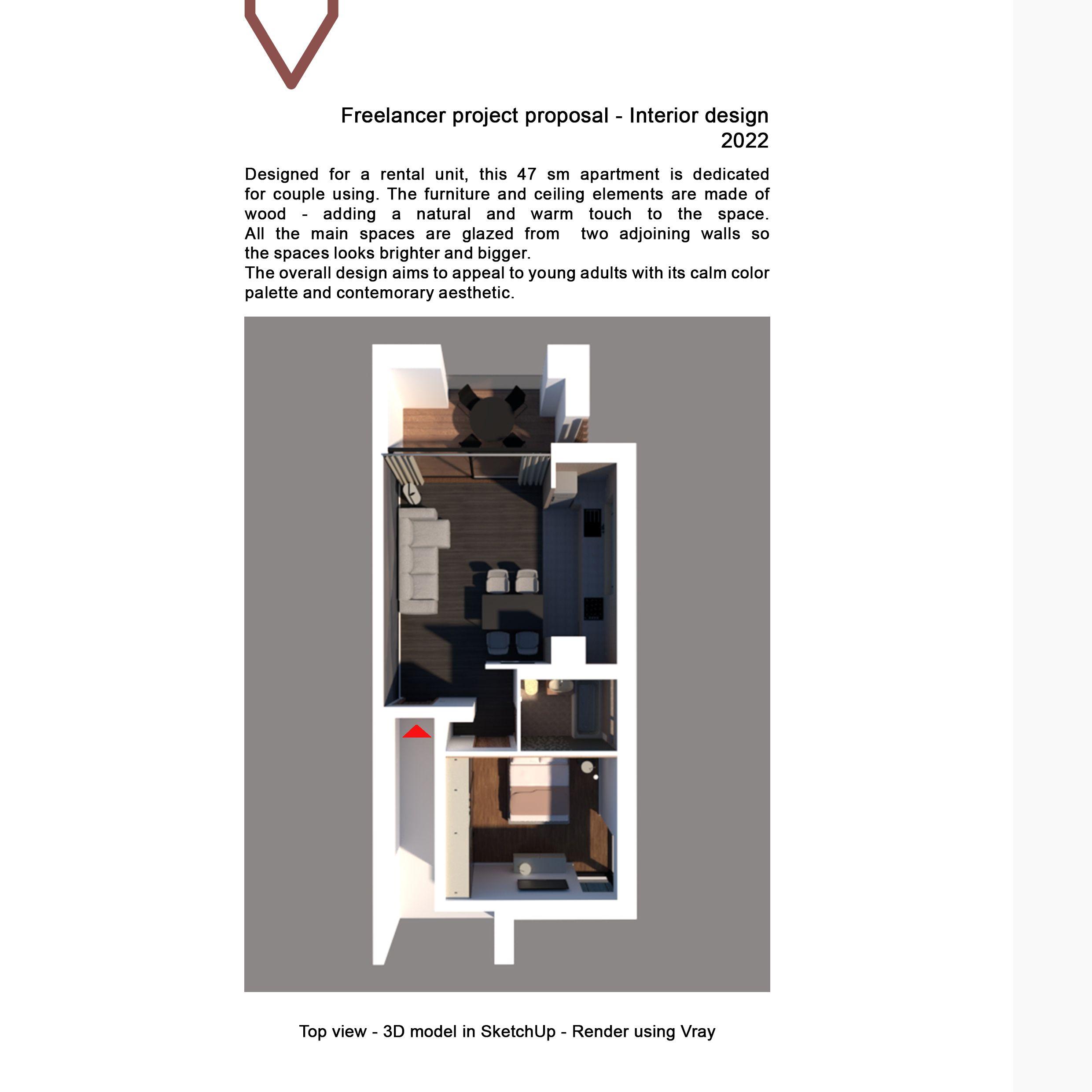 Freelancer project proposal - Interior design
2022

Designed for a rental unit, this 47 sm apartment is dedicated for couple using. The furniture and ceiling elements are made of wood - adding a natural and warm touch to the space. All the main spaces are glazed from two adjoining walls so the spaces looks brighter and bigger.
The overall design aims to appeal to young adults with its calm color palette and contemorary aesthetic.

Top view - 3D model in SketchUp - Render using Vray